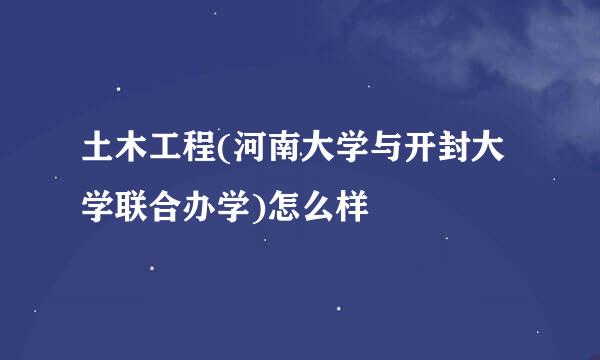 土木工程(河南大学与开封大学联合办学)怎么样